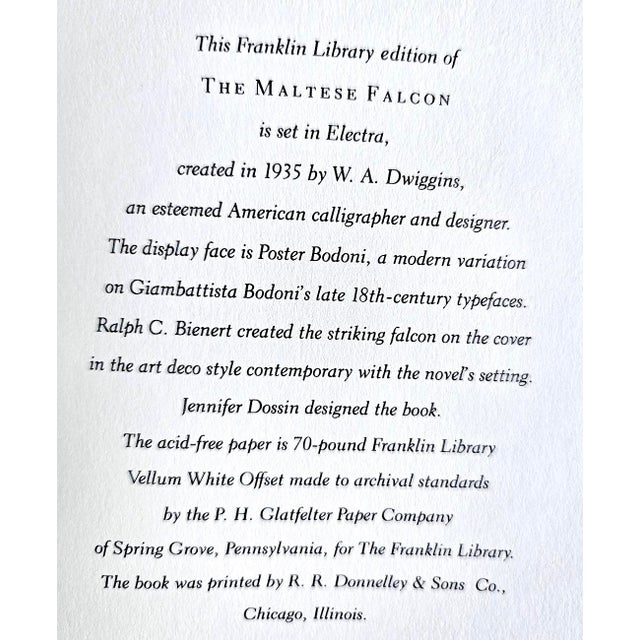 This Franklin Library edition of
THE MALTESE FALCON
is set in Electra,
created in 1935 by W. A. Dwiggins,
an esteemed American calligrapher and designer.
The display face is Poster Bodoni, a modern variation on Giambattista Bodoni's late 18th-century typefaces.
Ralph C. Bienert created the striking falcon on the cover in the art deco style contemporary with the novel's setting.
Jennifer Dossin designed the book.
The acid-free paper is 70-pound Franklin Library Vellum White Offset made to archival standards by the P. H. Glatfelter Paper Company of Spring Grove, Pennsylvania, for The Franklin Library.
The book was printed by R. R. Donnelley & Sons Co., Chicago, Illinois.